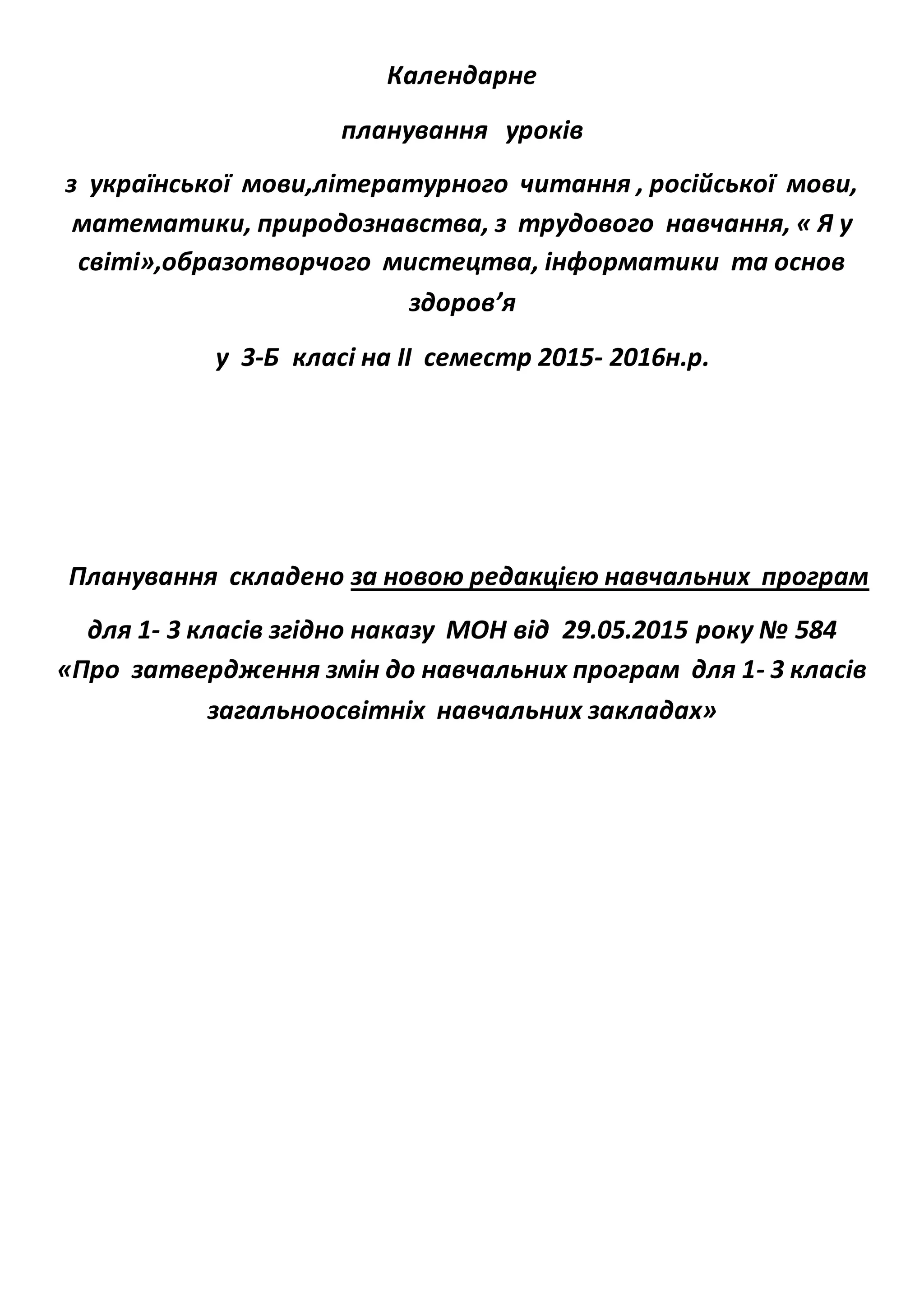 Календарне

планування уроків

з української мови,літературного читання , російської мови, математики, природознавства, з трудового навчання, « Я у світі»,образотворчого мистецтва, інформатики та основ здоров’я

у 3-Б класі на ІІ семестр 2015- 2016н.р.

Планування складено за новою редакцією навчальних програм

для 1- 3 класів згідно наказу МОН від 29.05.2015 року № 584 «Про затвердження змін до навчальних програм для 1- 3 класів загальноосвітніх навчальних закладах»